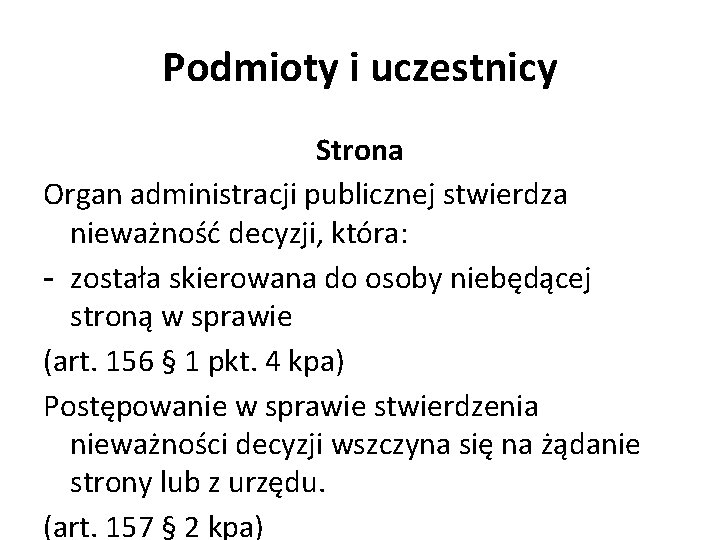 Podmioty i uczestnicy

Strona

Organ administracji publicznej stwierdza nieważność decyzji, która:

- została skierowana do osoby niebędącej stroną w sprawie

(art. 156 § 1 pkt. 4 kpa)

Postępowanie w sprawie stwierdzenia nieważności decyzji wszczyna się na żądanie strony lub z urzędu.

(art. 157 § 2 kpa)